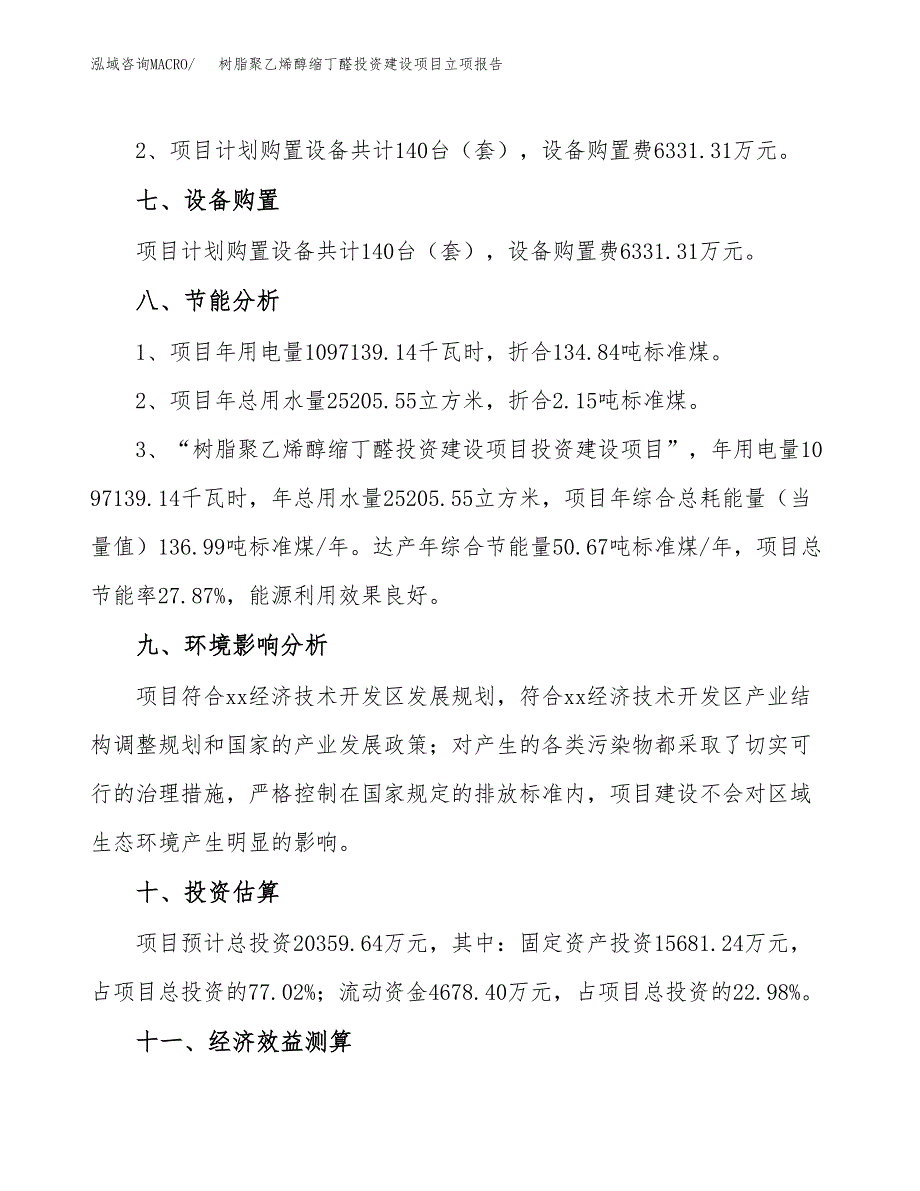 泓域咨询MACRO/　树脂聚乙烯醇缩丁醛投资建设项目立项报告

2、项目计划购置设备共计140台（套），设备购置费6331.31万元。

七、设备购置

项目计划购置设备共计140台（套），设备购置费6331.31万元。

八、节能分析

1、项目年用电量1097139.14千瓦时，折合134.84吨标准煤。

2、项目年总用水量25205.55立方米，折合2.15吨标准煤。

3、“树脂聚乙烯醇缩丁醛投资建设项目投资建设项目”，年用电量1097139.14千瓦时，年总用水量25205.55立方米，项目年综合总耗能量（当量值）136.99吨标准煤/年。达产年综合节能量50.67吨标准煤/年，项目总节能率27.87%，能源利用效果良好。

九、环境影响分析

项目符合xx经济技术开发区发展规划，符合xx经济技术开发区产业结构调整规划和国家的产业发展政策；对产生的各类污染物都采取了切实可行的治理措施，严格控制在国家规定的排放标准内，项目建设不会对区域生态环境产生明显的影响。

十、投资估算

项目预计总投资20359.64万元，其中：固定资产投资15681.24万元，占项目总投资的77.02%；流动资金4678.40万元，占项目总投资的22.98%。

十一、经济效益测算